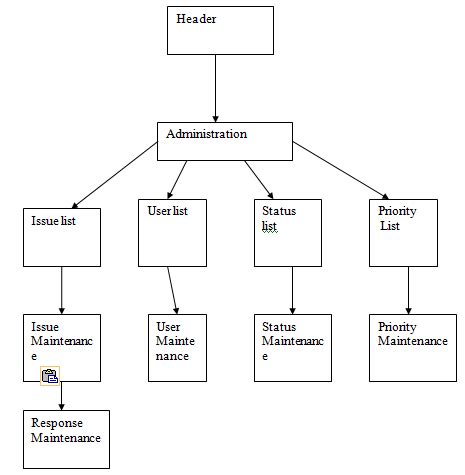 Header

Administration

Issue list

User list

Status list

Priority List

Issue Maintenance

User Maintenance

Status Maintenance

Priority Maintenance

Response Maintenance